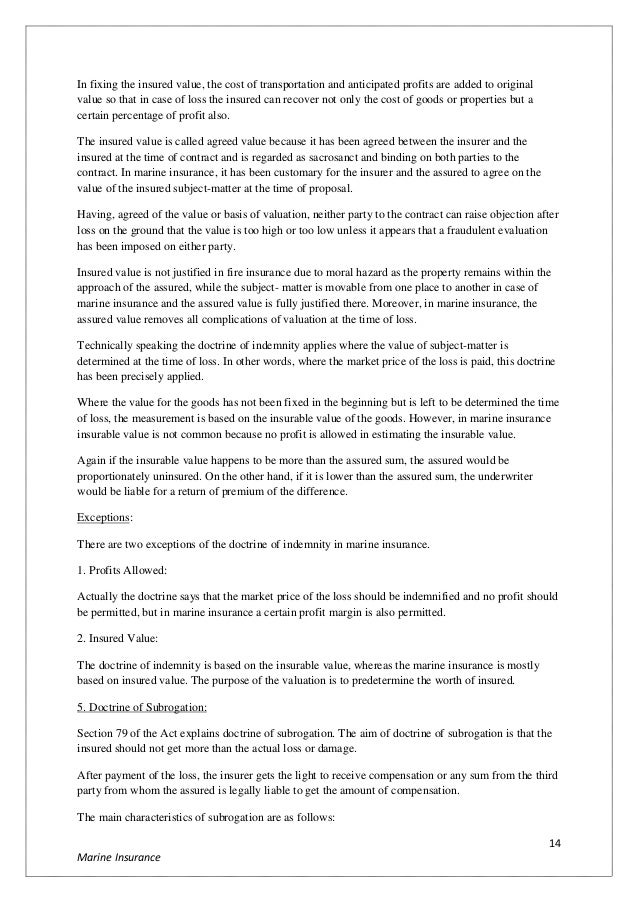 In fixing the insured value, the cost of transportation and anticipated profits are added to original value so that in case of loss the insured can recover not only the cost of goods or properties but a certain percentage of profit also.

The insured value is called agreed value because it has been agreed between the insurer and the insured at the time of contract and is regarded as sacrosanct and binding on both parties to the contract. In marine insurance, it has been customary for the insurer and the assured to agree on the value of the insured subject-matter at the time of proposal.

Having, agreed of the value or basis of valuation, neither party to the contract can raise objection after loss on the ground that the value is too high or too low unless it appears that a fraudulent evaluation has been imposed on either party.

Insured value is not justified in fire insurance due to moral hazard as the property remains within the approach of the assured, while the subject- matter is movable from one place to another in case of marine insurance and the assured value is fully justified there. Moreover, in marine insurance, the assured value removes all complications of valuation at the time of loss.

Technically speaking the doctrine of indemnity applies where the value of subject-matter is determined at the time of loss. In other words, where the market price of the loss is paid, this doctrine has been precisely applied.

Where the value for the goods has not been fixed in the beginning but is left to be determined the time of loss, the measurement is based on the insurable value of the goods. However, in marine insurance insurable value is not common because no profit is allowed in estimating the insurable value.

Again if the insurable value happens to be more than the assured sum, the assured would be proportionately uninsured. On the other hand, if it is lower than the assured sum, the underwriter would be liable for a return of premium of the difference.

Exceptions:

There are two exceptions of the doctrine of indemnity in marine insurance.

1. Profits Allowed:

Actually the doctrine says that the market price of the loss should be indemnified and no profit should be permitted, but in marine insurance a certain profit margin is also permitted.

2. Insured Value:

The doctrine of indemnity is based on the insurable value, whereas the marine insurance is mostly based on insured value. The purpose of the valuation is to predetermine the worth of insured.

5. Doctrine of Subrogation:

Section 79 of the Act explains doctrine of subrogation. The aim of doctrine of subrogation is that the insured should not get more than the actual loss or damage.

After payment of the loss, the insurer gets the light to receive compensation or any sum from the third party from whom the assured is legally liable to get the amount of compensation.

The main characteristics of subrogation are as follows:

14

Marine Insurance